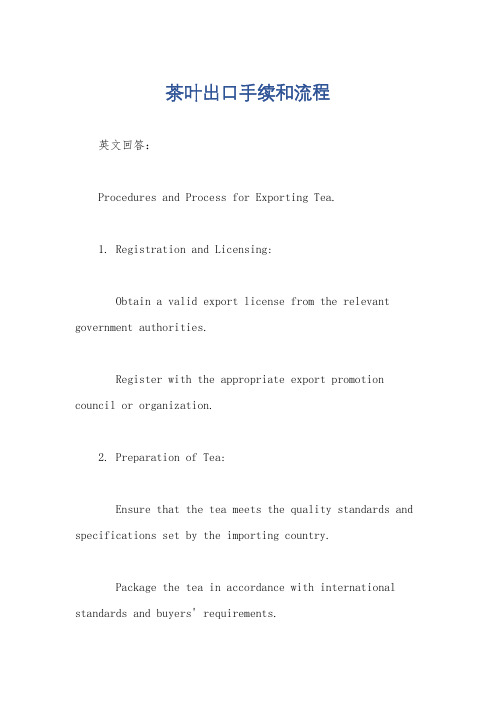 茶叶出口手续和流程

英文回答：

Procedures and Process for Exporting Tea.

1. Registration and Licensing:

Obtain a valid export license from the relevant government authorities.

Register with the appropriate export promotion council or organization.

2. Preparation of Tea:

Ensure that the tea meets the quality standards and specifications set by the importing country.

Package the tea in accordance with international standards and buyers' requirements.